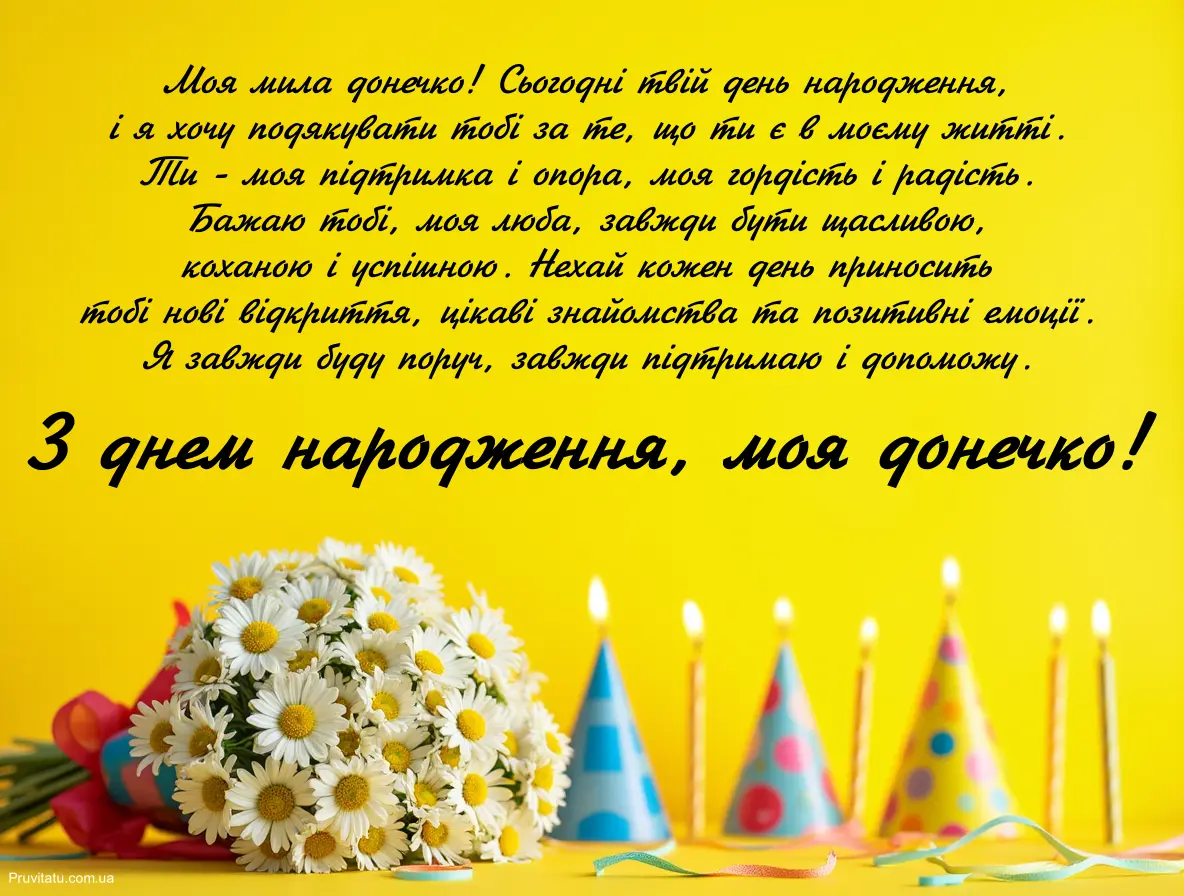 Моя мила донечко! Сьогодні твій день народження, і я хочу подякувати тобі за те, що ти є в моєму житті. Ти - моя підтримка і опора, моя гордість і радість. Бажаю тобі, моя люба, завжди бути щасливою, коханою і успішною. Нехай кожен день приносить тобі нові відкриття, цікаві знайомства та позитивні емоції. Я завжди буду поруч, завжди підтримаю і допоможу.

З днем народження, моя донечко!

Pruvitatu.com.ua